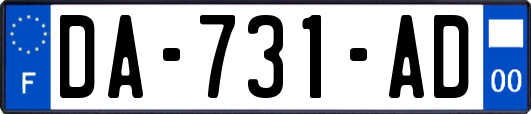 F
DA-731-AD
00